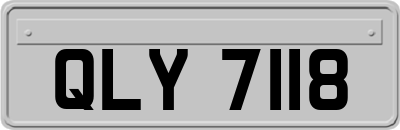 QLY 7118